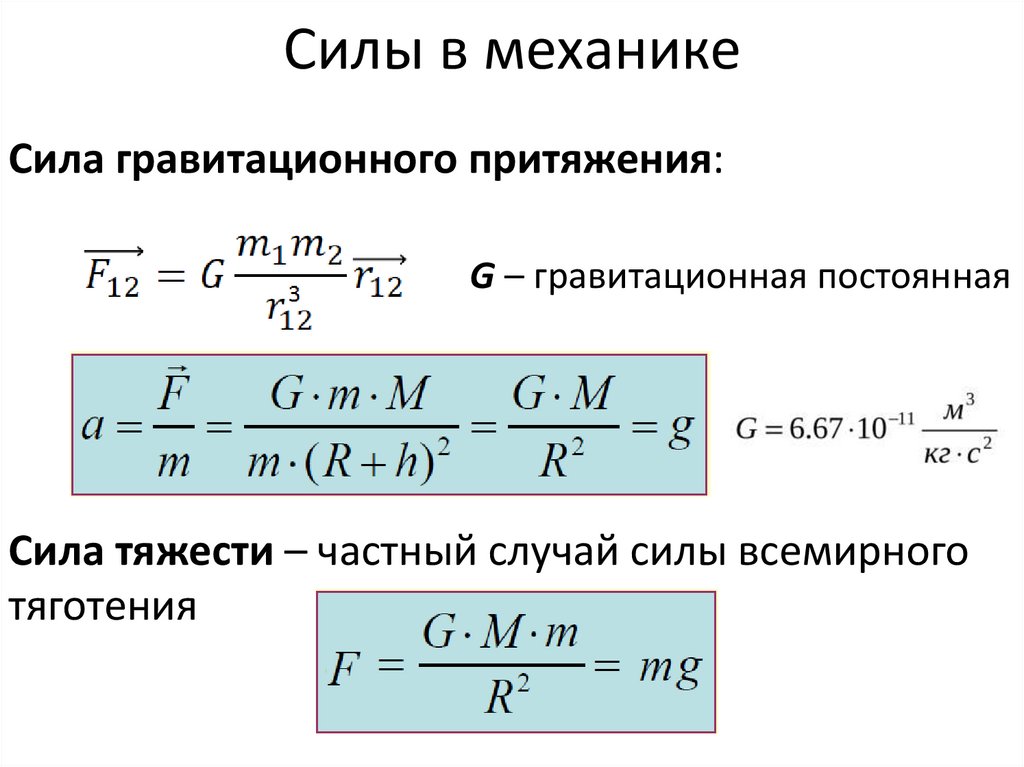 Силы в механике

Сила гравитационного притяжения:

$\overrightarrow{F_{12}} = G\frac{m_1 m_2}{r_{12}^3}\overrightarrow{r_{12}}$

G – гравитационная постоянная

$a = \frac{\vec{F}}{m} = \frac{G \cdot m \cdot M}{m \cdot (R+h)^2} = \frac{G \cdot M}{R^2} = g$

$G = 6.67 \cdot 10^{-11} \frac{м^3}{кг \cdot с^2}$

Сила тяжести – частный случай силы всемирного тяготения

$F = \frac{G \cdot M \cdot m}{R^2} = mg$